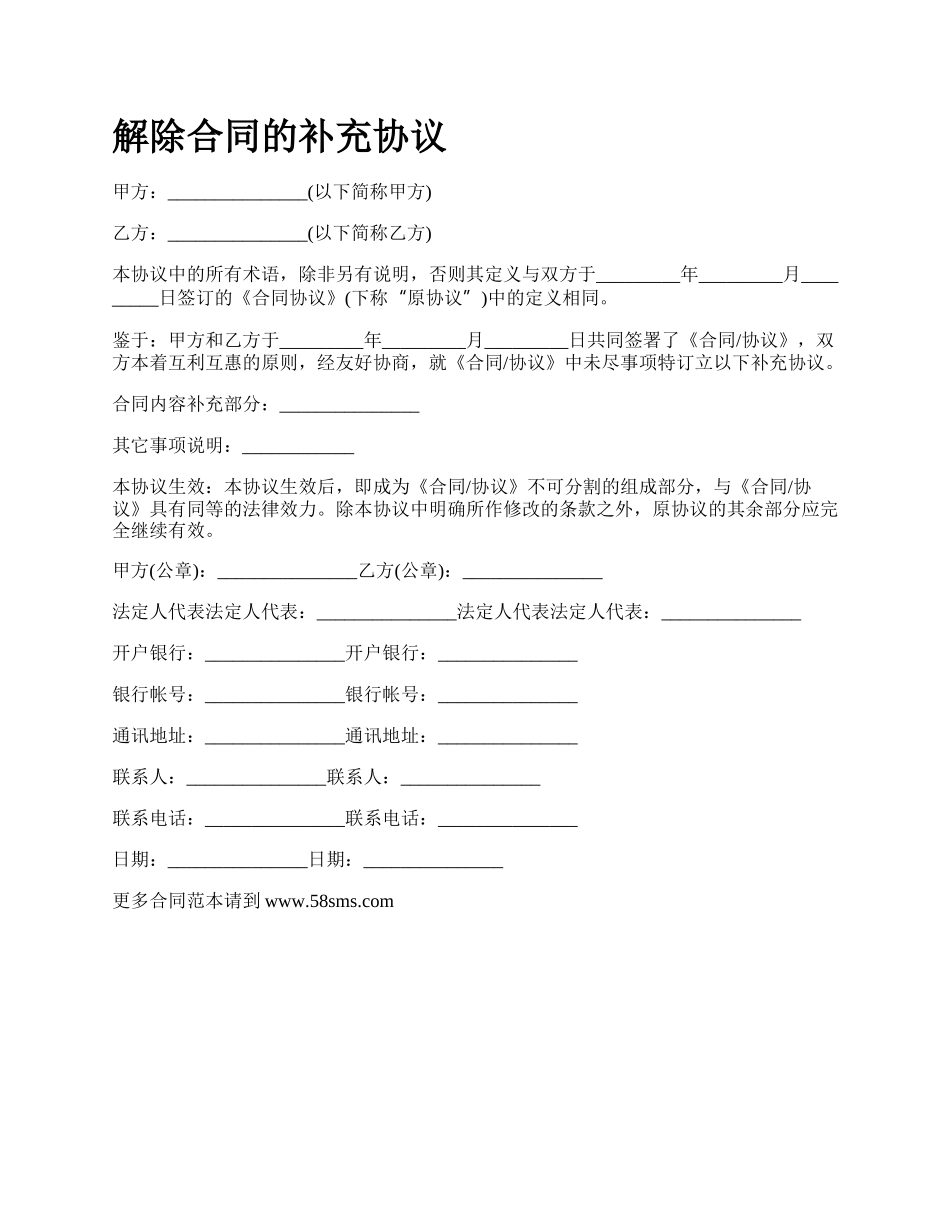 解除合同的补充协议

甲方：_______________(以下简称甲方)

乙方：_______________(以下简称乙方)

本协议中的所有术语，除非另有说明，否则其定义与双方于_________年_________月_________日签订的《合同协议》(下称“原协议”)中的定义相同。

鉴于：甲方和乙方于_________年_________月_________日共同签署了《合同/协议》，双方本着互利互惠的原则，经友好协商，就《合同/协议》中未尽事项特订立以下补充协议。

合同内容补充部分：_______________

其它事项说明：____________

本协议生效：本协议生效后，即成为《合同/协议》不可分割的组成部分，与《合同/协议》具有同等的法律效力。除本协议中明确所作修改的条款之外，原协议的其余部分应完全继续有效。

甲方(公章)：_______________乙方(公章)：_______________

法定人代表法定人代表：_______________法定人代表法定人代表：_______________

开户银行：_______________开户银行：_______________

银行帐号：_______________银行帐号：_______________

通讯地址：_______________通讯地址：_______________

联系人：_______________联系人：_______________

联系电话：_______________联系电话：_______________

日期：_______________日期：_______________

更多合同范本请到 www.58sms.com